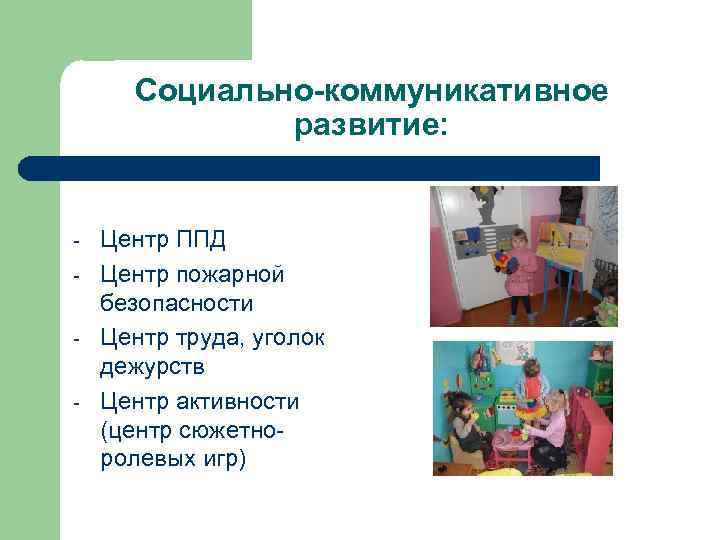 Социально-коммуникативное развитие:

- Центр ППД
- Центр пожарной безопасности
- Центр труда, уголок дежурств
- Центр активности (центр сюжетно-ролевых игр)